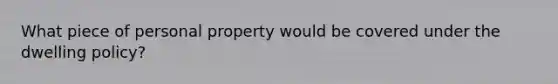 What piece of personal property would be covered under the dwelling policy?